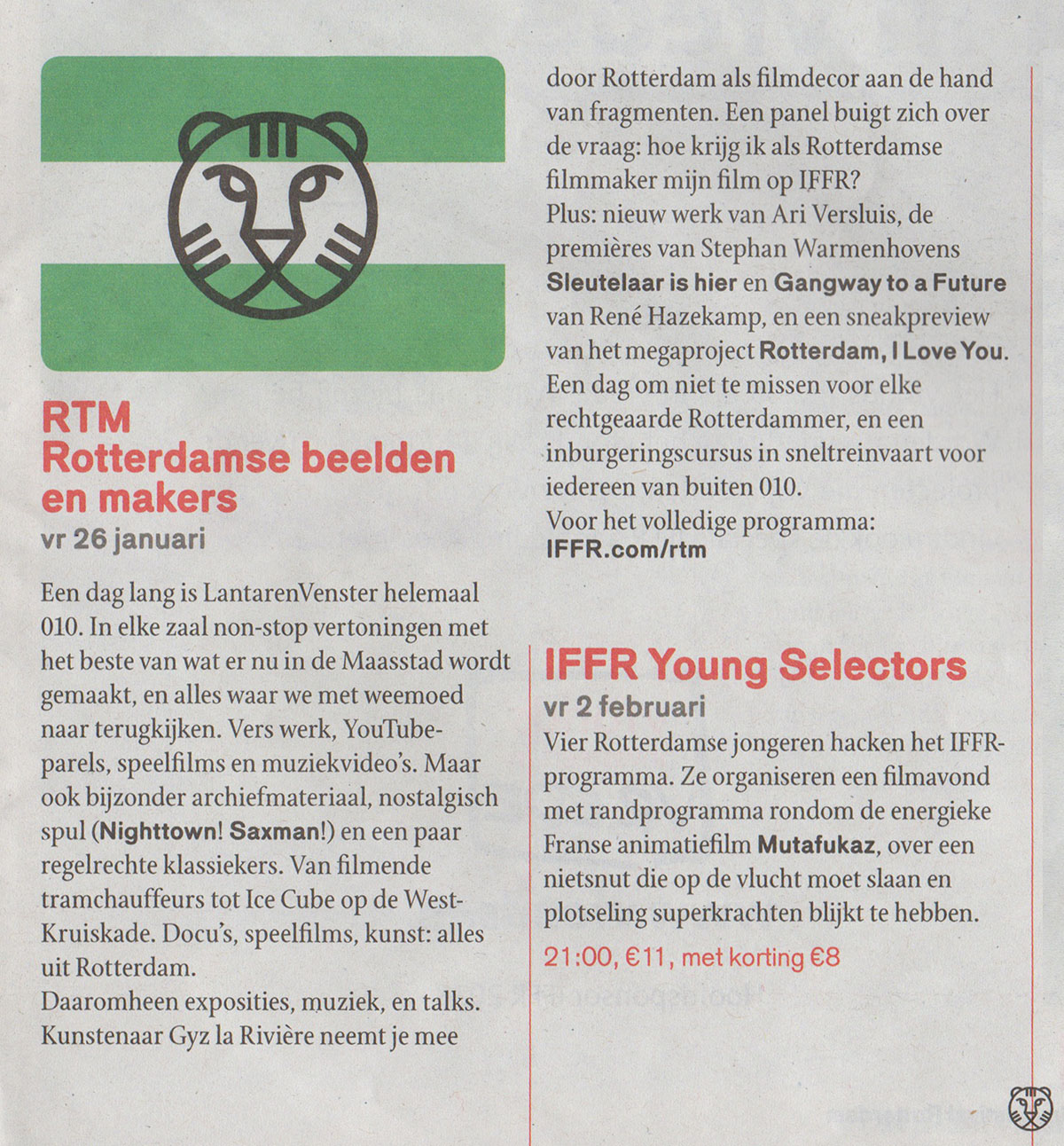 RTM
Rotterdamse beelden en makers
vr 26 januari

Een dag lang is LantarenVenster helemaal 010. In elke zaal non-stop vertoningen met het beste van wat er nu in de Maasstad wordt gemaakt, en alles waar we met weemoed naar terugkijken. Vers werk, YouTube-parels, speelfilms en muziekvideo's. Maar ook bijzonder archiefmateriaal, nostalgisch spul (Nighttown! Saxman!) en een paar regelrechte klassiekers. Van filmende tramchauffeurs tot Ice Cube op de West-Kruiskade. Docu's, speelfilms, kunst: alles uit Rotterdam.
Daaromheen exposities, muziek, en talks. Kunstenaar Gyz la Rivière neemt je mee door Rotterdam als filmdecor aan de hand van fragmenten. Een panel buigt zich over de vraag: hoe krijg ik als Rotterdamse filmmaker mijn film op IFFR?
Plus: nieuw werk van Ari Versluis, de premières van Stephan Warmenhovens Sleutelaar is hier en Gangway to a Future van René Hazekamp, en een sneakpreview van het megaproject Rotterdam, I Love You. Een dag om niet te missen voor elke rechtgeaarde Rotterdammer, en een inburgeringscursus in sneltreinvaart voor iedereen van buiten 010.
Voor het volledige programma:
IFFR.com/rtm

IFFR Young Selectors
vr 2 februari
Vier Rotterdamse jongeren hacken het IFFR-programma. Ze organiseren een filmavond met randprogramma rondom de energieke Franse animatiefilm Mutafukaz, over een nietsnut die op de vlucht moet slaan en plotseling superkrachten blijkt te hebben.
21:00, €11, met korting €8